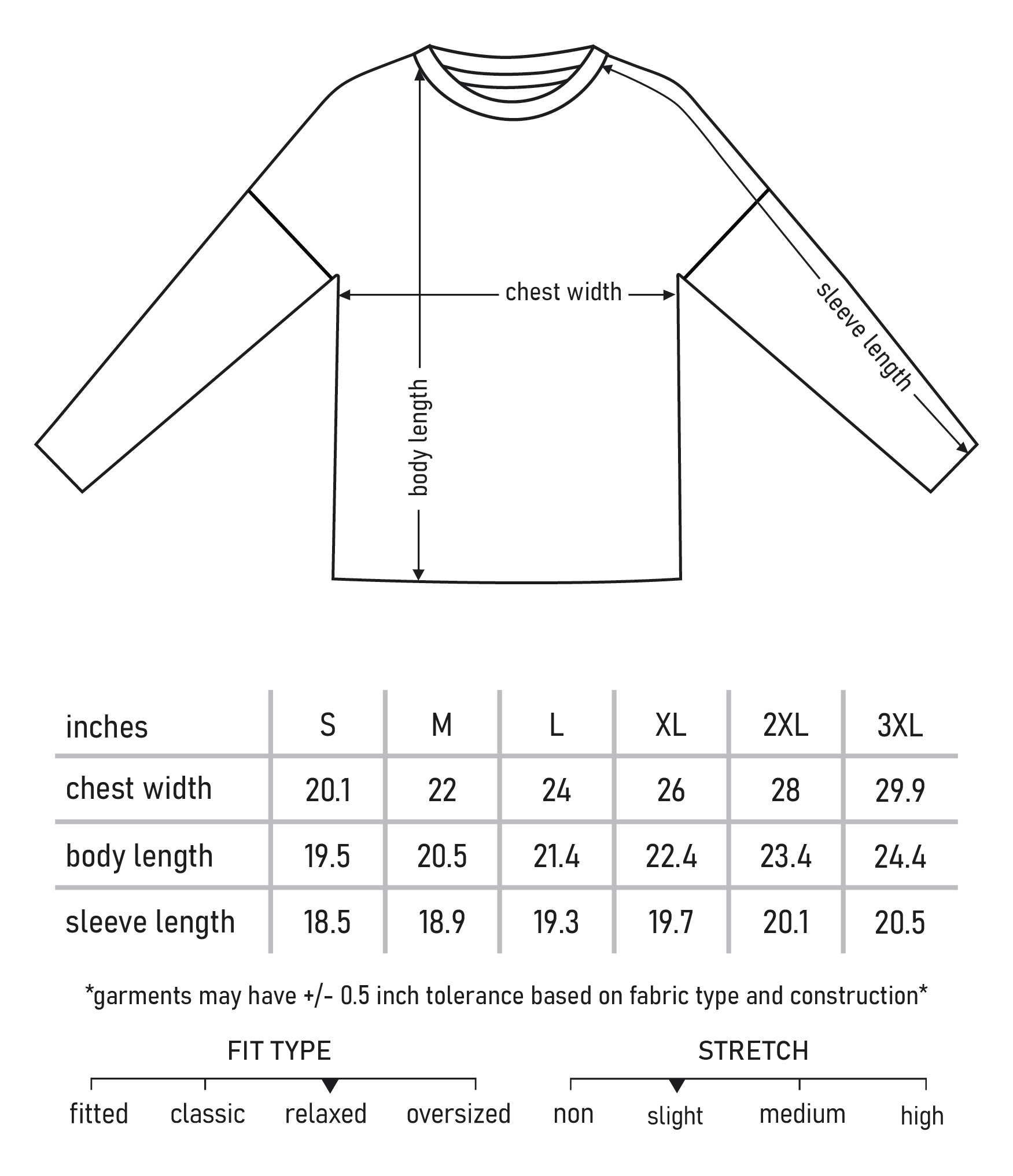 chest width
body length
sleeve length

| inches | S | M | L | XL | 2XL | 3XL |
|---|---|---|---|---|---|---|
| chest width | 20.1 | 22 | 24 | 26 | 28 | 29.9 |
| body length | 19.5 | 20.5 | 21.4 | 22.4 | 23.4 | 24.4 |
| sleeve length | 18.5 | 18.9 | 19.3 | 19.7 | 20.1 | 20.5 |

*garments may have +/- 0.5 inch tolerance based on fabric type and construction*

FIT TYPE
fitted classic relaxed oversized

STRETCH
non slight medium high